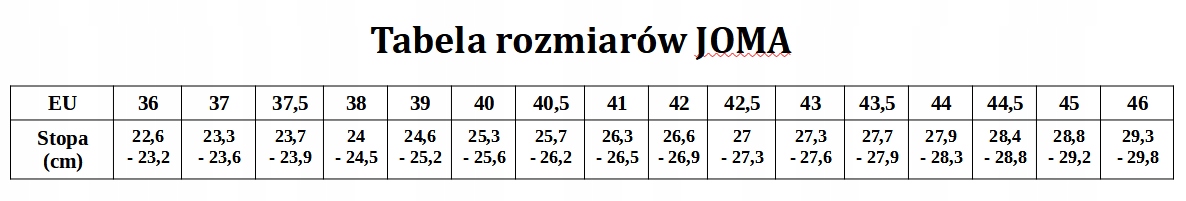 Tabela rozmiarów JOMA

| EU | 36 | 37 | 37,5 | 38 | 39 | 40 | 40,5 | 41 | 42 | 42,5 | 43 | 43,5 | 44 | 44,5 | 45 | 46 |
|---|---|---|---|---|---|---|---|---|---|---|---|---|---|---|---|---|
| Stopa (cm) | 22,6 - 23,2 | 23,3 - 23,6 | 23,7 - 23,9 | 24 - 24,5 | 24,6 - 25,2 | 25,3 - 25,6 | 25,7 - 26,2 | 26,3 - 26,5 | 26,6 - 26,9 | 27 - 27,3 | 27,3 - 27,6 | 27,7 - 27,9 | 27,9 - 28,3 | 28,4 - 28,8 | 28,8 - 29,2 | 29,3 - 29,8 |